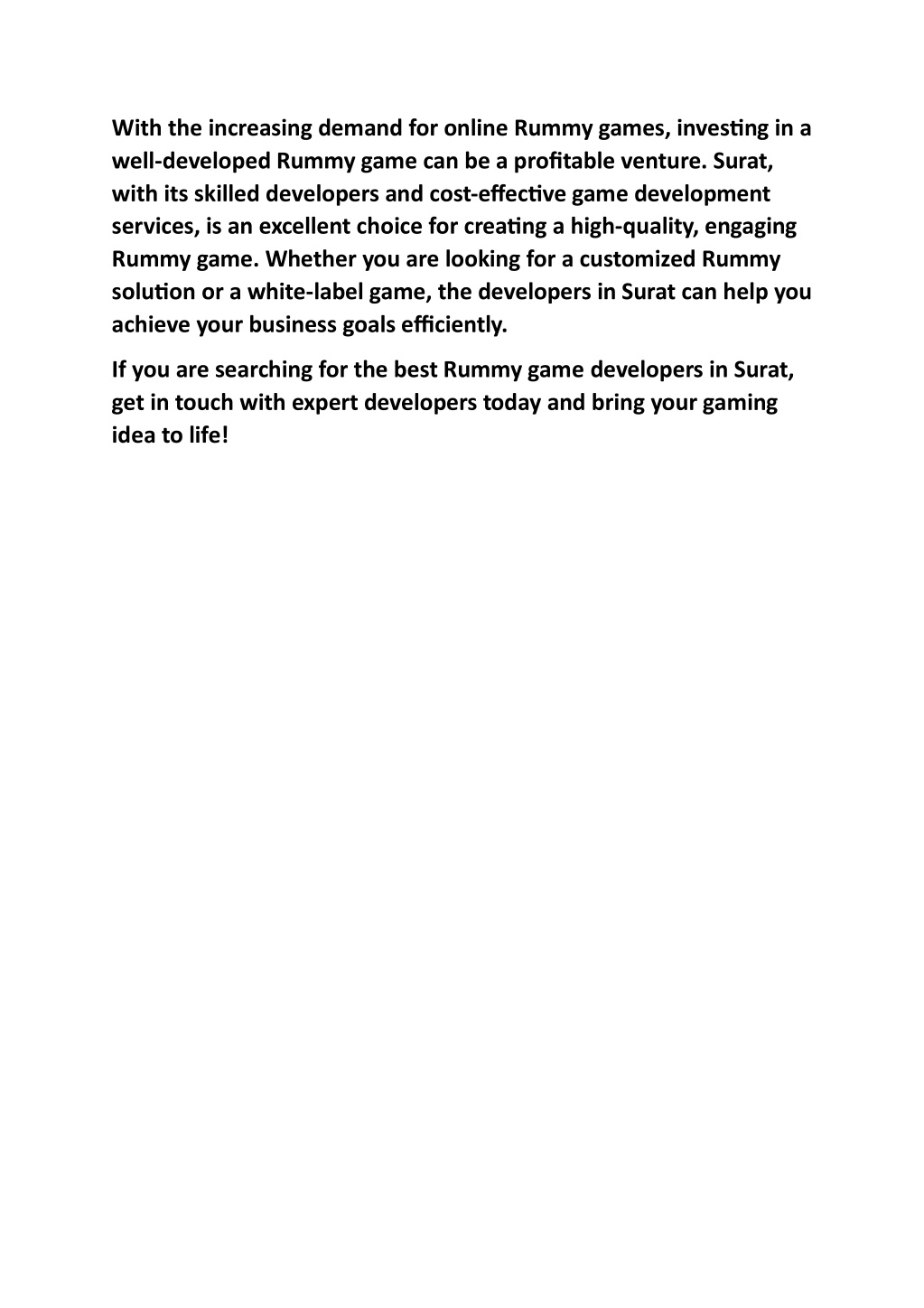 With the increasing demand for online Rummy games, investing in a well-developed Rummy game can be a profitable venture. Surat, with its skilled developers and cost-effective game development services, is an excellent choice for creating a high-quality, engaging Rummy game. Whether you are looking for a customized Rummy solution or a white-label game, the developers in Surat can help you achieve your business goals efficiently.

If you are searching for the best Rummy game developers in Surat, get in touch with expert developers today and bring your gaming idea to life!